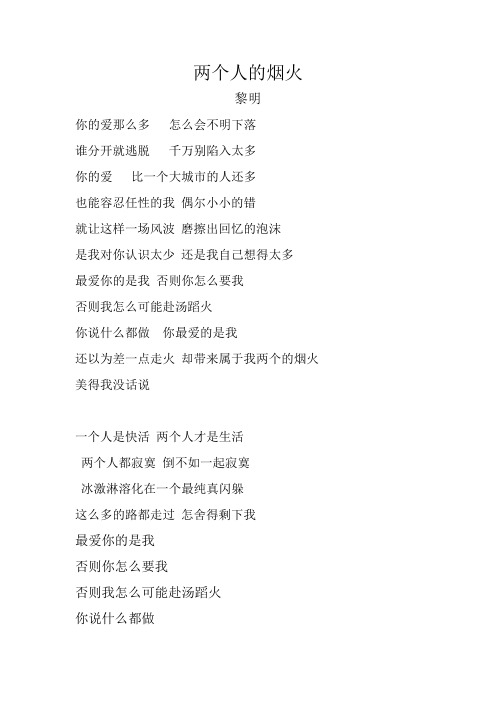 两个人的烟火

黎明

你的爱那么多　怎么会不明下落

谁分开就逃脱　千万别陷入太多

你的爱　比一个大城市的人还多

也能容忍任性的我 偶尔小小的错

就让这样一场风波 磨擦出回忆的泡沫

是我对你认识太少 还是我自己想得太多

最爱你的是我 否则你怎么要我

否则我怎么可能赴汤蹈火

你说什么都做　你最爱的是我

还以为差一点走火 却带来属于我两个的烟火

美得我没话说

一个人是快活 两个人才是生活

两个人都寂寞 倒不如一起寂寞

冰激淋溶化在一个最纯真闪躲

这么多的路都走过 怎舍得剩下我

最爱你的是我

否则你怎么要我

否则我怎么可能赴汤蹈火

你说什么都做